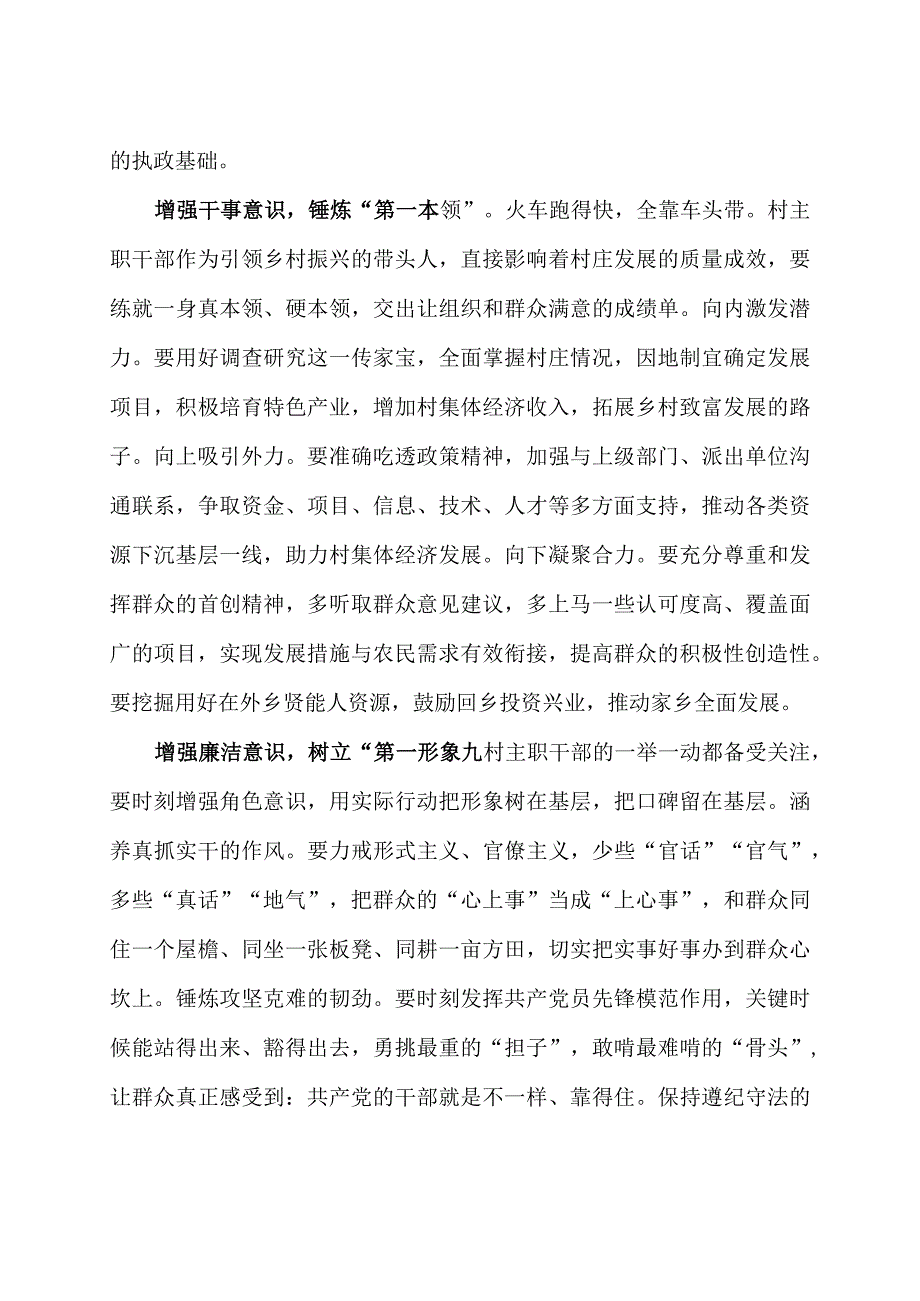 的执政基础。

增强干事意识，锤炼“第一本领”。火车跑得快，全靠车头带。村主职干部作为引领乡村振兴的带头人，直接影响着村庄发展的质量成效，要练就一身真本领、硬本领，交出让组织和群众满意的成绩单。向内激发潜力。要用好调查研究这一传家宝，全面掌握村庄情况，因地制宜确定发展项目，积极培育特色产业，增加村集体经济收入，拓展乡村致富发展的路子。向上吸引外力。要准确吃透政策精神，加强与上级部门、派出单位沟通联系，争取资金、项目、信息、技术、人才等多方面支持，推动各类资源下沉基层一线，助力村集体经济发展。向下凝聚合力。要充分尊重和发挥群众的首创精神，多听取群众意见建议，多上马一些认可度高、覆盖面广的项目，实现发展措施与农民需求有效衔接，提高群众的积极性创造性。要挖掘用好在外乡贤能人资源，鼓励回乡投资兴业，推动家乡全面发展。

增强廉洁意识，树立“第一形象九村主职干部的一举一动都备受关注，要时刻增强角色意识，用实际行动把形象树在基层，把口碑留在基层。涵养真抓实干的作风。要力戒形式主义、官僚主义，少些“官话”“官气”，多些“真话”“地气”，把群众的“心上事”当成“上心事”，和群众同住一个屋檐、同坐一张板凳、同耕一亩方田，切实把实事好事办到群众心坎上。锤炼攻坚克难的韧劲。要时刻发挥共产党员先锋模范作用，关键时候能站得出来、豁得出去，勇挑最重的“担子”，敢啃最难啃的“骨头”，让群众真正感受到：共产党的干部就是不一样、靠得住。保持遵纪守法的